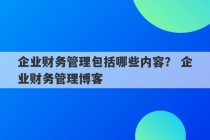 企业财务管理包括哪些内容？ 企业财务管理博客